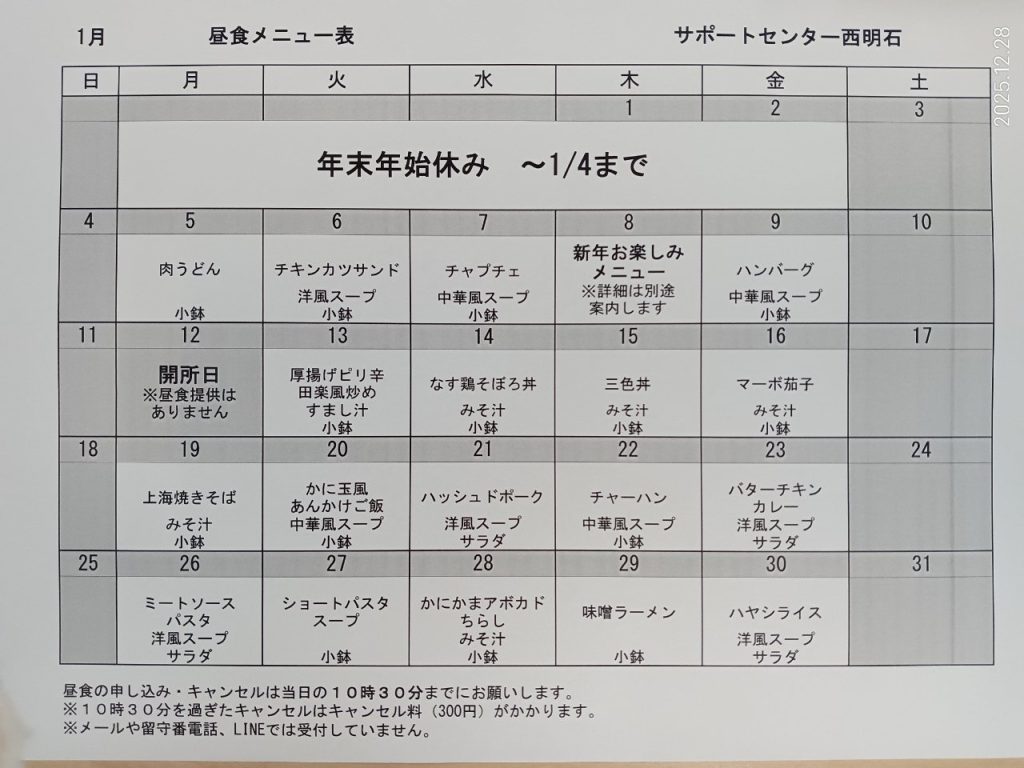 1月　　昼食メニュー表　　サポートセンター西明石

2025.12.28

| 日 | 月 | 火 | 水 | 木 | 金 | 土 |
|---|---|---|---|---|---|---|
| | | | | 1 | 2 | 3 |
| | 年末年始休み　～1/4まで | | | | | |
| 4 | 5 | 6 | 7 | 8 | 9 | 10 |
| | 肉うどん 小鉢 | チキンカツサンド 洋風スープ 小鉢 | チャプチェ 中華風スープ 小鉢 | 新年お楽しみメニュー ※詳細は別途案内します | ハンバーグ 中華風スープ 小鉢 | |
| 11 | 12 | 13 | 14 | 15 | 16 | 17 |
| | 開所日 ※昼食提供はありません | 厚揚げピリ辛田楽風炒め すまし汁 小鉢 | なす鶏そぼろ丼 みそ汁 小鉢 | 三色丼 みそ汁 小鉢 | マーボ茄子 みそ汁 小鉢 | |
| 18 | 19 | 20 | 21 | 22 | 23 | 24 |
| | 上海焼きそば みそ汁 小鉢 | かに玉風あんかけご飯 中華風スープ 小鉢 | ハッシュドポーク 洋風スープ サラダ | チャーハン 中華風スープ 小鉢 | バターチキンカレー 洋風スープ サラダ | |
| 25 | 26 | 27 | 28 | 29 | 30 | 31 |
| | ミートソースパスタ 洋風スープ サラダ | ショートパスタスープ 小鉢 | かにかまアボカドちらし みそ汁 小鉢 | 味噌ラーメン 小鉢 | ハヤシライス 洋風スープ サラダ | |

昼食の申し込み・キャンセルは当日の１０時３０分までにお願いします。
※１０時３０分を過ぎたキャンセルはキャンセル料（300円）がかかります。
※メールや留守番電話、LINEでは受付していません。